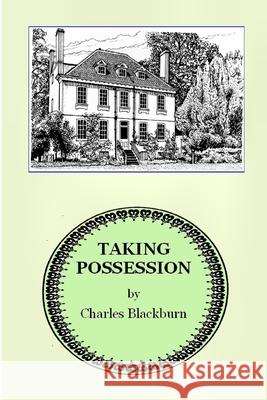 TAKING POSSESSION

by

Charles Blackburn

Kraina Książek